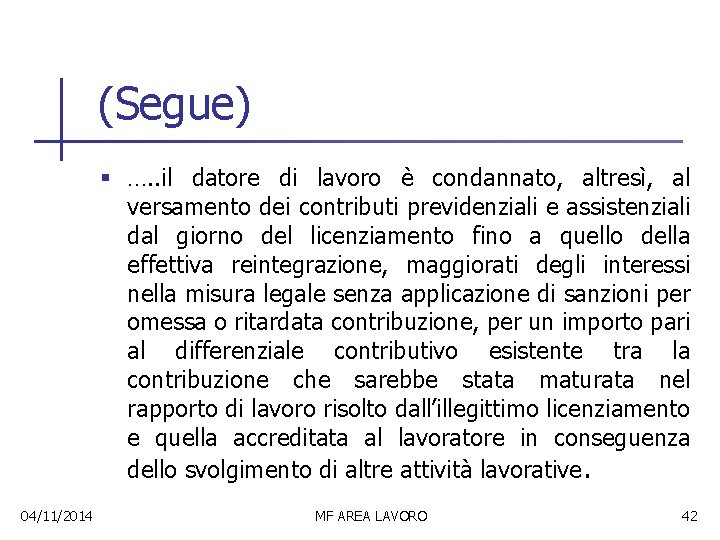 (Segue)

▪ …..il datore di lavoro è condannato, altresì, al versamento dei contributi previdenziali e assistenziali dal giorno del licenziamento fino a quello della effettiva reintegrazione, maggiorati degli interessi nella misura legale senza applicazione di sanzioni per omessa o ritardata contribuzione, per un importo pari al differenziale contributivo esistente tra la contribuzione che sarebbe stata maturata nel rapporto di lavoro risolto dall'illegittimo licenziamento e quella accreditata al lavoratore in conseguenza dello svolgimento di altre attività lavorative.

04/11/2014 MF AREA LAVORO 42